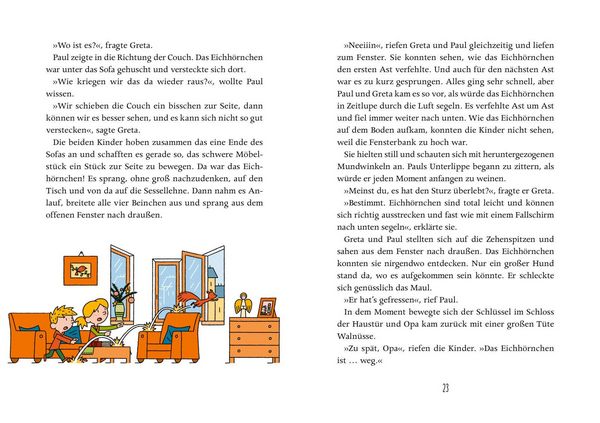 »Wo ist es?«, fragte Greta.

Paul zeigte in die Richtung der Couch. Das Eichhörnchen war unter das Sofa gehuscht und versteckte sich dort.

»Wie kriegen wir das da wieder raus?«, wollte Paul wissen.

»Wir schieben die Couch ein bisschen zur Seite, dann können wir es besser sehen, und es kann sich nicht so gut verstecken«, sagte Greta.

Die beiden Kinder hoben zusammen das eine Ende des Sofas an und schafften es gerade so, das schwere Möbelstück ein Stück zur Seite zu bewegen. Da war das Eichhörnchen! Es sprang, ohne groß nachzudenken, auf den Tisch und von da auf die Sessellehne. Dann nahm es Anlauf, breitete alle vier Beinchen aus und sprang aus dem offenen Fenster nach draußen.

»Neeiiin«, riefen Greta und Paul gleichzeitig und liefen zum Fenster. Sie konnten sehen, wie das Eichhörnchen den ersten Ast verfehlte. Und auch für den nächsten Ast war es zu kurz gesprungen. Alles ging sehr schnell, aber Paul und Greta kam es so vor, als würde das Eichhörnchen in Zeitlupe durch die Luft segeln. Es verfehlte Ast um Ast und fiel immer weiter nach unten. Wie das Eichhörnchen auf dem Boden aufkam, konnten die Kinder nicht sehen, weil die Fensterbank zu hoch war.

Sie hielten still und schauten sich mit heruntergezogenen Mundwinkeln an. Pauls Unterlippe begann zu zittern, als würde er jeden Moment anfangen zu weinen.

»Meinst du, es hat den Sturz überlebt?«, fragte er Greta.

»Bestimmt. Eichhörnchen sind total leicht und können sich richtig ausstrecken und fast wie mit einem Fallschirm nach unten segeln«, erklärte sie.

Greta und Paul stellten sich auf die Zehenspitzen und sahen aus dem Fenster nach draußen. Das Eichhörnchen konnten sie nirgendwo entdecken. Nur ein großer Hund stand da, wo es aufgekommen sein könnte. Er schleckte sich genüsslich das Maul.

»Er hat's gefressen«, rief Paul.

In dem Moment bewegte sich der Schlüssel im Schloss der Haustür und Opa kam zurück mit einer großen Tüte Walnüsse.

»Zu spät, Opa«, riefen die Kinder. »Das Eichhörnchen ist … weg.«

23